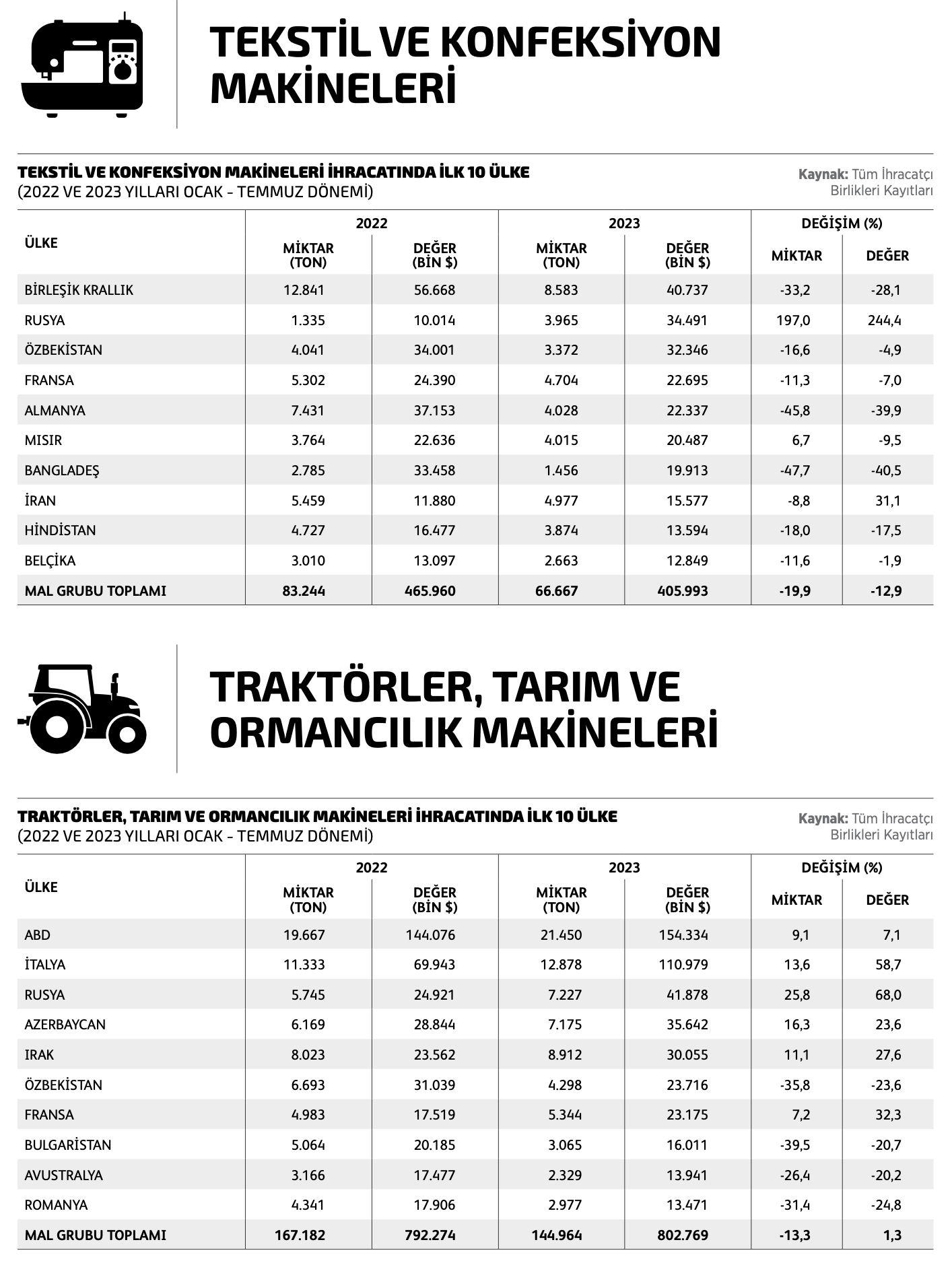 TEKSTİL VE KONFEKSİYON MAKİNELERİ

TEKSTİL VE KONFEKSİYON MAKİNELERİ İHRACATINDA İLK 10 ÜLKE
(2022 VE 2023 YILLARI OCAK - TEMMUZ DÖNEMİ)

Kaynak: Tüm İhracatçı Birlikleri Kayıtları

| ÜLKE | 2022 MİKTAR (TON) | 2022 DEĞER (BİN $) | 2023 MİKTAR (TON) | 2023 DEĞER (BİN $) | DEĞİŞİM (%) MİKTAR | DEĞİŞİM (%) DEĞER |
|---|---|---|---|---|---|---|
| BİRLEŞİK KRALLIK | 12.841 | 56.668 | 8.583 | 40.737 | -33,2 | -28,1 |
| RUSYA | 1.335 | 10.014 | 3.965 | 34.491 | 197,0 | 244,4 |
| ÖZBEKİSTAN | 4.041 | 34.001 | 3.372 | 32.346 | -16,6 | -4,9 |
| FRANSA | 5.302 | 24.390 | 4.704 | 22.695 | -11,3 | -7,0 |
| ALMANYA | 7.431 | 37.153 | 4.028 | 22.337 | -45,8 | -39,9 |
| MISIR | 3.764 | 22.636 | 4.015 | 20.487 | 6,7 | -9,5 |
| BANGLADEŞ | 2.785 | 33.458 | 1.456 | 19.913 | -47,7 | -40,5 |
| İRAN | 5.459 | 11.880 | 4.977 | 15.577 | -8,8 | 31,1 |
| HİNDİSTAN | 4.727 | 16.477 | 3.874 | 13.594 | -18,0 | -17,5 |
| BELÇİKA | 3.010 | 13.097 | 2.663 | 12.849 | -11,6 | -1,9 |
| MAL GRUBU TOPLAMI | 83.244 | 465.960 | 66.667 | 405.993 | -19,9 | -12,9 |

TRAKTÖRLER, TARIM VE ORMANCILIK MAKİNELERİ

TRAKTÖRLER, TARIM VE ORMANCILIK MAKİNELERİ İHRACATINDA İLK 10 ÜLKE
(2022 VE 2023 YILLARI OCAK - TEMMUZ DÖNEMİ)

Kaynak: Tüm İhracatçı Birlikleri Kayıtları

| ÜLKE | 2022 MİKTAR (TON) | 2022 DEĞER (BİN $) | 2023 MİKTAR (TON) | 2023 DEĞER (BİN $) | DEĞİŞİM (%) MİKTAR | DEĞİŞİM (%) DEĞER |
|---|---|---|---|---|---|---|
| ABD | 19.667 | 144.076 | 21.450 | 154.334 | 9,1 | 7,1 |
| İTALYA | 11.333 | 69.943 | 12.878 | 110.979 | 13,6 | 58,7 |
| RUSYA | 5.745 | 24.921 | 7.227 | 41.878 | 25,8 | 68,0 |
| AZERBAYCAN | 6.169 | 28.844 | 7.175 | 35.642 | 16,3 | 23,6 |
| IRAK | 8.023 | 23.562 | 8.912 | 30.055 | 11,1 | 27,6 |
| ÖZBEKİSTAN | 6.693 | 31.039 | 4.298 | 23.716 | -35,8 | -23,6 |
| FRANSA | 4.983 | 17.519 | 5.344 | 23.175 | 7,2 | 32,3 |
| BULGARİSTAN | 5.064 | 20.185 | 3.065 | 16.011 | -39,5 | -20,7 |
| AVUSTRALYA | 3.166 | 17.477 | 2.329 | 13.941 | -26,4 | -20,2 |
| ROMANYA | 4.341 | 17.906 | 2.977 | 13.471 | -31,4 | -24,8 |
| MAL GRUBU TOPLAMI | 167.182 | 792.274 | 144.964 | 802.769 | -13,3 | 1,3 |